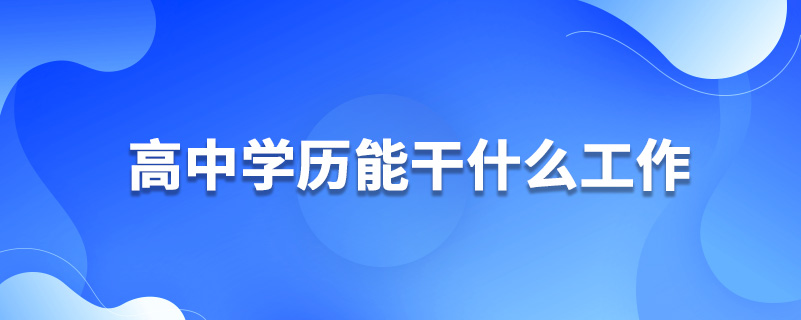 高中学历能干什么工作